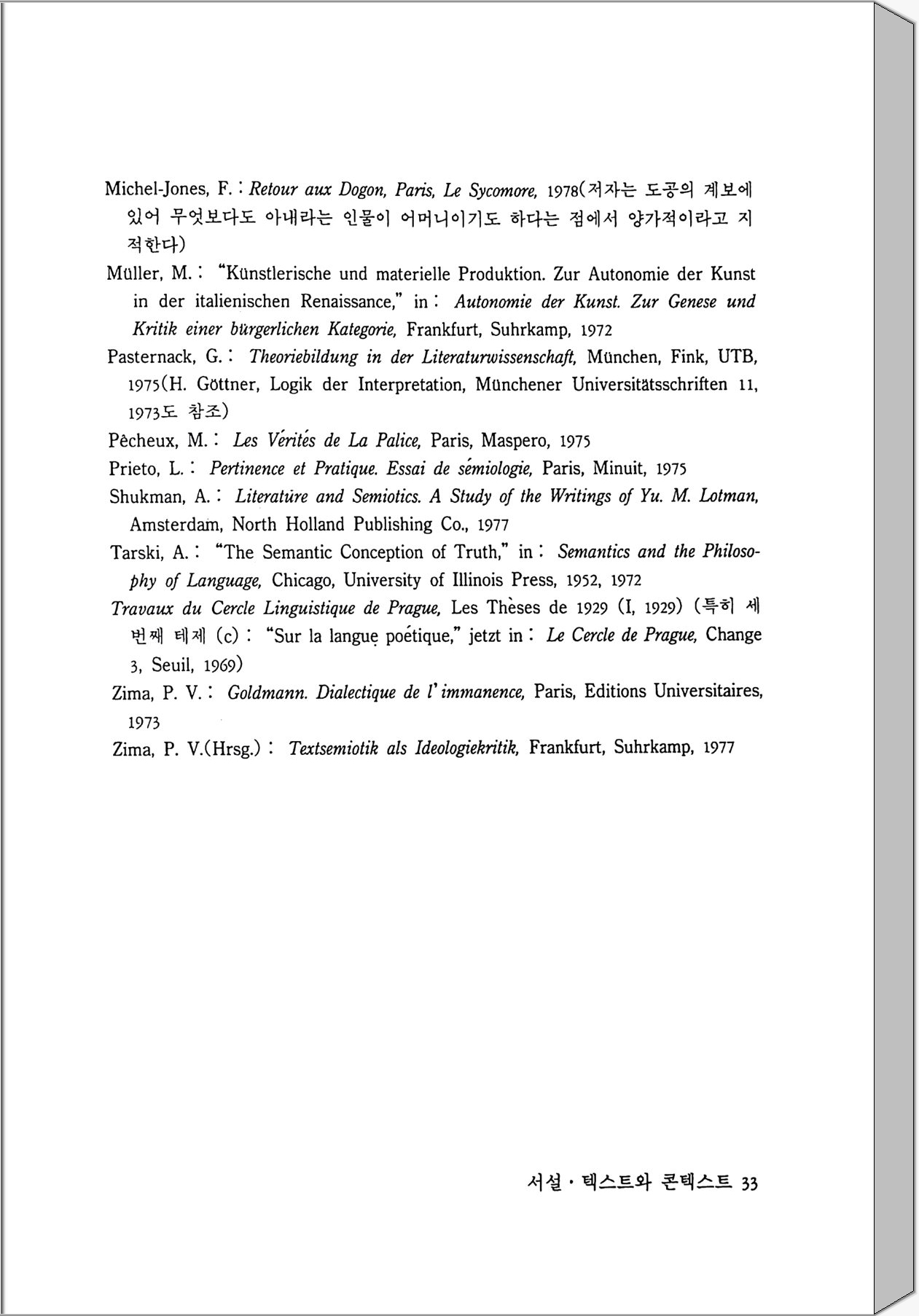 Michel-Jones, F. : Retour aux Dogon, Paris, Le Sycomore, 1978(저자는 도공의 계보에 있어 무엇보다도 아내라는 인물이 어머니이기도 하다는 점에서 양가적이라고 지적한다)

Müller, M. : "Künstlerische und materielle Produktion. Zur Autonomie der Kunst in der italienischen Renaissance," in : Autonomie der Kunst. Zur Genese und Kritik einer bürgerlichen Kategorie, Frankfurt, Suhrkamp, 1972

Pasternack, G. : Theoriebildung in der Literaturwissenschaft, München, Fink, UTB, 1975(H. Göttner, Logik der Interpretation, Münchener Universitätsschriften 11, 1973도 참조)

Pêcheux, M. : Les Vérités de La Palice, Paris, Maspero, 1975

Prieto, L. : Pertinence et Pratique. Essai de sémiologie, Paris, Minuit, 1975

Shukman, A. : Literature and Semiotics. A Study of the Writings of Yu. M. Lotman, Amsterdam, North Holland Publishing Co., 1977

Tarski, A. : "The Semantic Conception of Truth," in : Semantics and the Philosophy of Language, Chicago, University of Illinois Press, 1952, 1972

Travaux du Cercle Linguistique de Prague, Les Thèses de 1929 (I, 1929) (특히 세 번째 테제 (c) : "Sur la langue poétique," jetzt in : Le Cercle de Prague, Change 3, Seuil, 1969)

Zima, P. V. : Goldmann. Dialectique de l'immanence, Paris, Editions Universitaires, 1973

Zima, P. V.(Hrsg.) : Textsemiotik als Ideologiekritik, Frankfurt, Suhrkamp, 1977

서설 · 텍스트와 콘텍스트 33